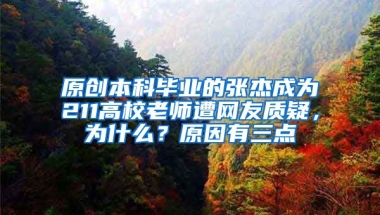 原创本科毕业的张杰成为211高校老师遭网友质疑，为什么？原因有三点